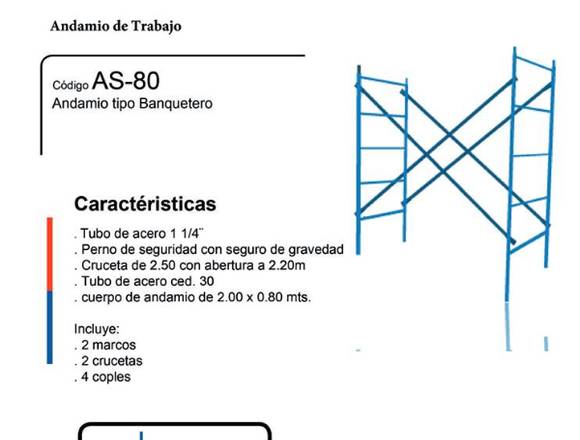 Andamio de Trabajo

Código AS-80
Andamio tipo Banquetero

Caractéristicas

. Tubo de acero 1 1/4¨
. Perno de seguridad con seguro de gravedad
. Cruceta de 2.50 con abertura a 2.20m
. Tubo de acero ced. 30
. cuerpo de andamio de 2.00 x 0.80 mts.

Incluye:
. 2 marcos
. 2 crucetas
. 4 coples